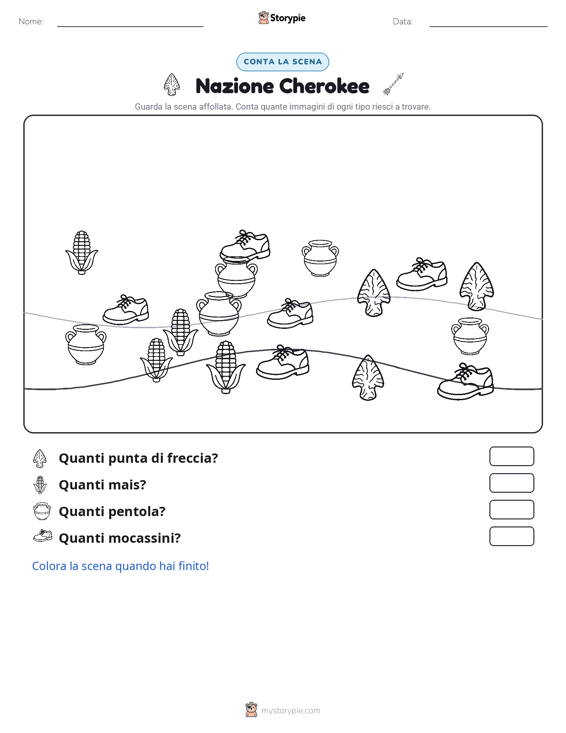 Nome: Storypie Data:

CONTA LA SCENA

Nazione Cherokee

Guarda la scena affollata. Conta quante immagini di ogni tipo riesci a trovare.

Quanti punta di freccia?

Quanti mais?

Quanti pentola?

Quanti mocassini?

Colora la scena quando hai finito!

mystorypie.com